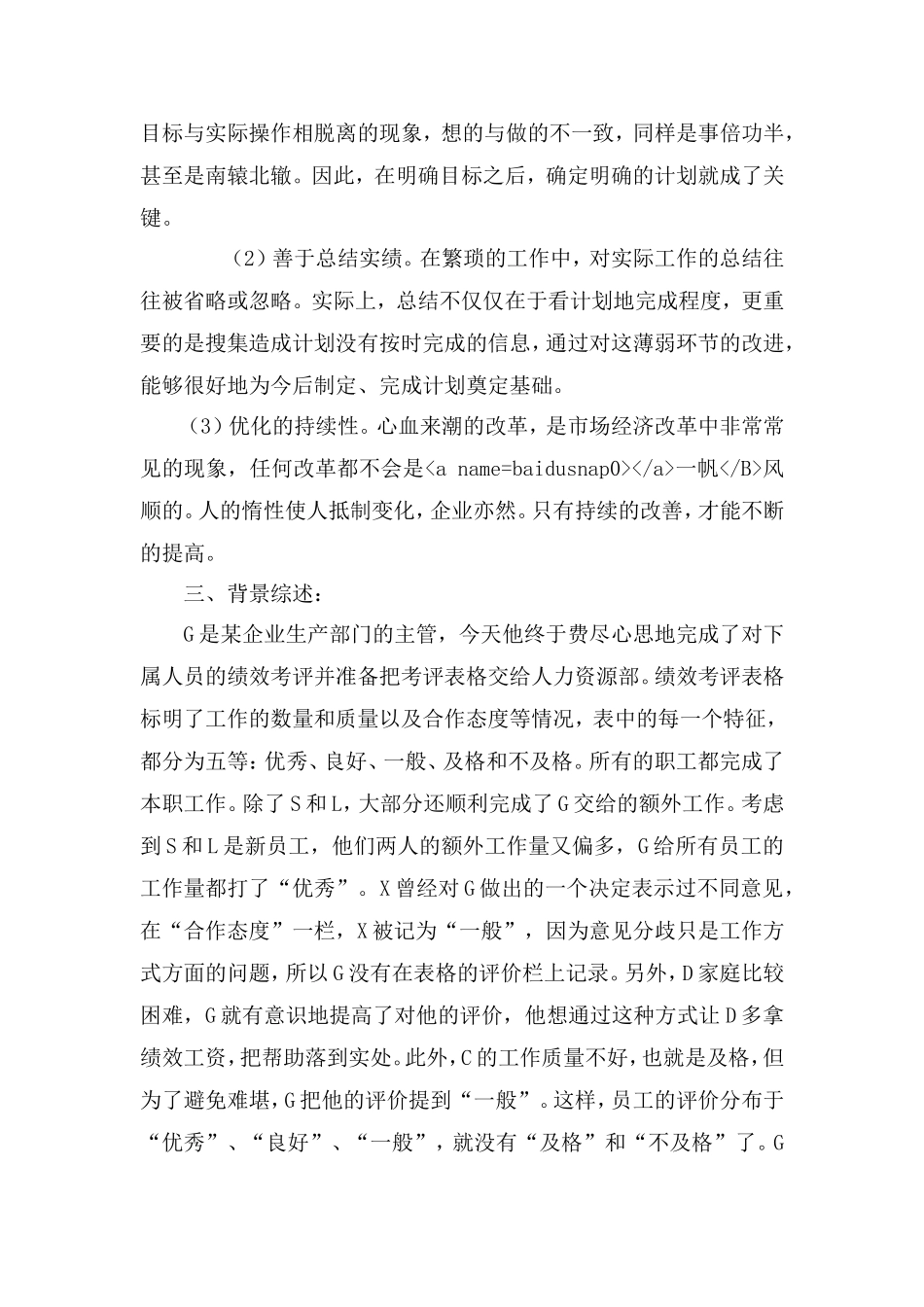 目标与实际操作相脱离的现象，想的与做的不一致，同样是事倍功半，甚至是南辕北辙。因此，在明确目标之后，确定明确的计划就成了关键。

（2）善于总结实绩。在繁琐的工作中，对实际工作的总结往往被省略或忽略。实际上，总结不仅仅在于看计划地完成程度，更重要的是搜集造成计划没有按时完成的信息，通过对这薄弱环节的改进，能够很好地为今后制定、完成计划奠定基础。

（3）优化的持续性。心血来潮的改革，是市场经济改革中非常常见的现象，任何改革都不会是<a name=baidusnap0></a>一帆</B>风顺的。人的惰性使人抵制变化，企业亦然。只有持续的改善，才能不断的提高。

三、背景综述：

G是某企业生产部门的主管，今天他终于费尽心思地完成了对下属人员的绩效考评并准备把考评表格交给人力资源部。绩效考评表格标明了工作的数量和质量以及合作态度等情况，表中的每一个特征，都分为五等：优秀、良好、一般、及格和不及格。所有的职工都完成了本职工作。除了S和L，大部分还顺利完成了G交给的额外工作。考虑到S和L是新员工，他们两人的额外工作量又偏多，G给所有员工的工作量都打了“优秀”。X曾经对G做出的一个决定表示过不同意见，在“合作态度”一栏，X被记为“一般”，因为意见分歧只是工作方式方面的问题，所以G没有在表格的评价栏上记录。另外，D家庭比较困难，G就有意识地提高了对他的评价，他想通过这种方式让D多拿绩效工资，把帮助落到实处。此外，C的工作质量不好，也就是及格，但为了避免难堪，G把他的评价提到“一般”。这样，员工的评价分布于“优秀”、“良好”、“一般”，就没有“及格”和“不及格”了。G